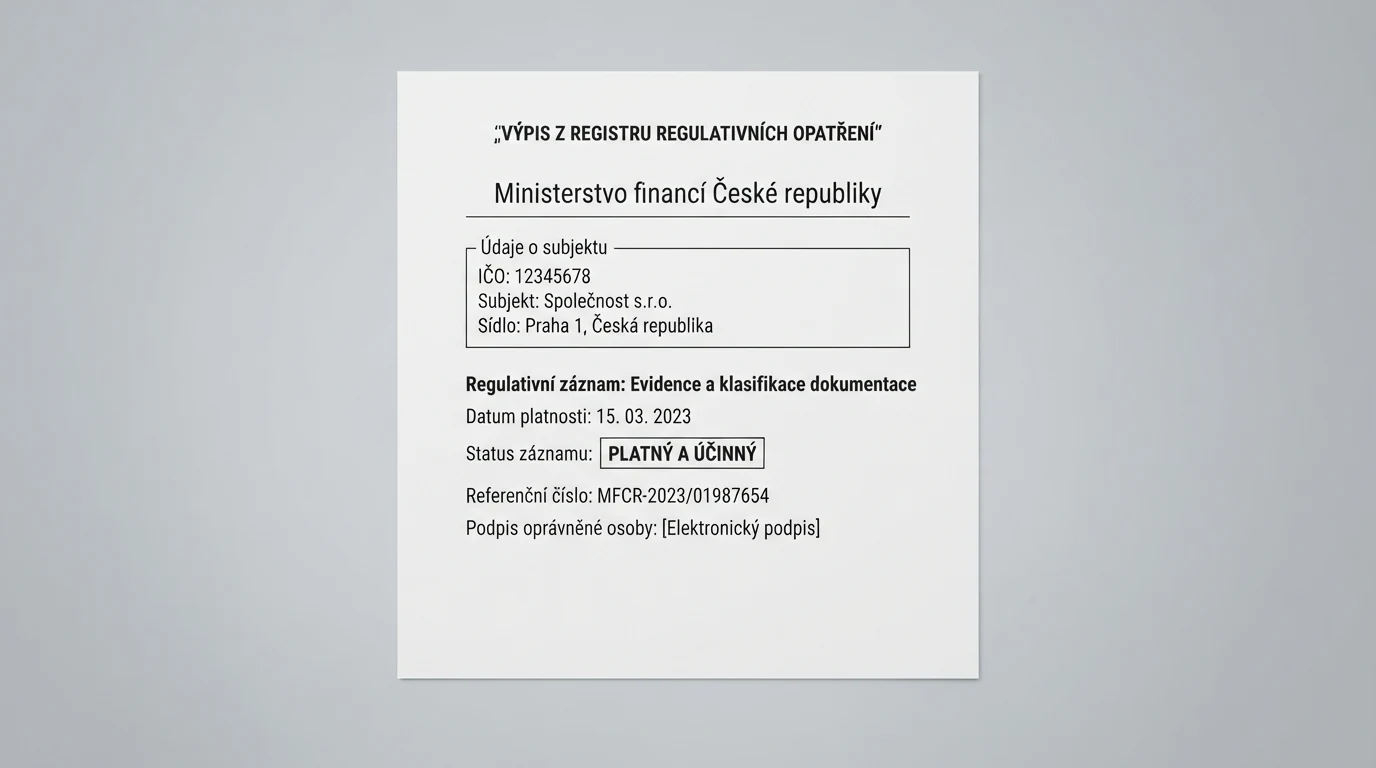 „VÝPIS Z REGISTRU REGULATIVNÍCH OPATŘENÍ"

Ministerstvo financí České republiky

Údaje o subjektu
IČO: 12345678
Subjekt: Společnost s.r.o.
Sídlo: Praha 1, Česká republika

Regulativní záznam: Evidence a klasifikace dokumentace
Datum platnosti: 15. 03. 2023
Status záznamu: PLATNÝ A ÚČINNÝ
Referenční číslo: MFCR-2023/01987654
Podpis oprávněné osoby: [Elektronický podpis]